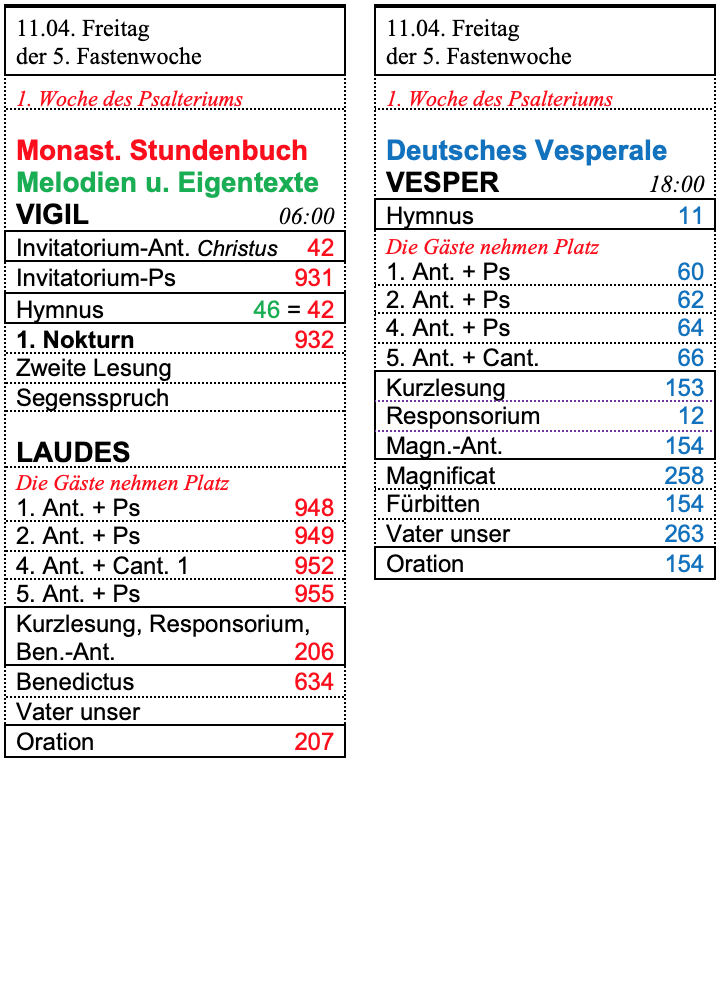 11.04. Freitag
der 5. Fastenwoche

1. Woche des Psalteriums

Monast. Stundenbuch
Melodien u. Eigentexte
VIGIL 06:00

| | |
|---|---|
| Invitatorium-Ant. Christus | 42 |
| Invitatorium-Ps | 931 |
| Hymnus | 46 = 42 |
| 1. Nokturn | 932 |
| Zweite Lesung | |
| Segensspruch | |

LAUDES
Die Gäste nehmen Platz

| | |
|---|---|
| 1. Ant. + Ps | 948 |
| 2. Ant. + Ps | 949 |
| 4. Ant. + Cant. 1 | 952 |
| 5. Ant. + Ps | 955 |
| Kurzlesung, Responsorium, Ben.-Ant. | 206 |
| Benedictus | 634 |
| Vater unser | |
| Oration | 207 |

11.04. Freitag
der 5. Fastenwoche

1. Woche des Psalteriums

Deutsches Vesperale
VESPER 18:00

| | |
|---|---|
| Hymnus | 11 |

Die Gäste nehmen Platz

| | |
|---|---|
| 1. Ant. + Ps | 60 |
| 2. Ant. + Ps | 62 |
| 4. Ant. + Ps | 64 |
| 5. Ant. + Cant. | 66 |
| Kurzlesung | 153 |
| Responsorium | 12 |
| Magn.-Ant. | 154 |
| Magnificat | 258 |
| Fürbitten | 154 |
| Vater unser | 263 |
| Oration | 154 |